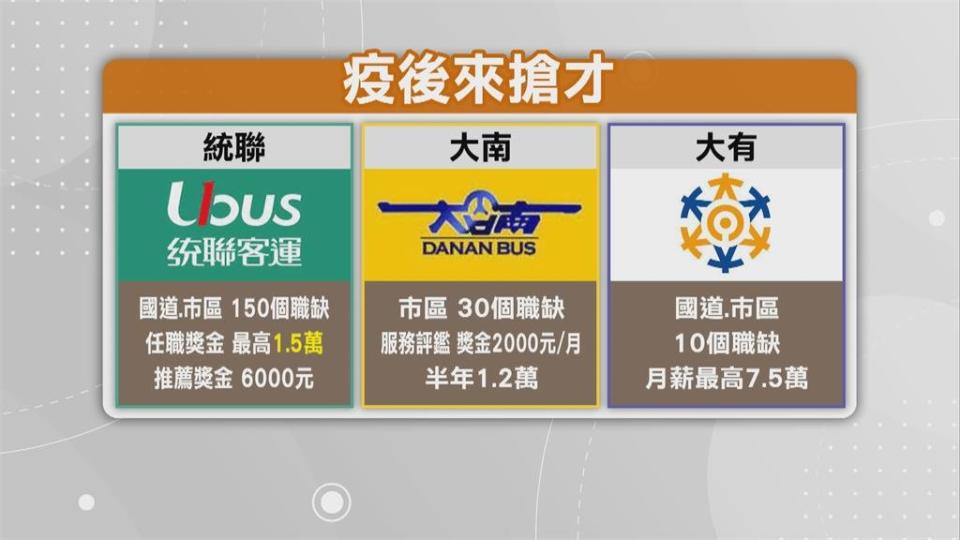 疫後來搶才

統聯

Ubus
統聯客運

國道.市區 150個職缺
任職獎金 最高1.5萬
推薦獎金 6000元

大南

大南
DANAN BUS

市區 30個職缺
服務評鑑 獎金2000元/月
半年1.2萬

大有

國道.市區
10個職缺
月薪最高7.5萬